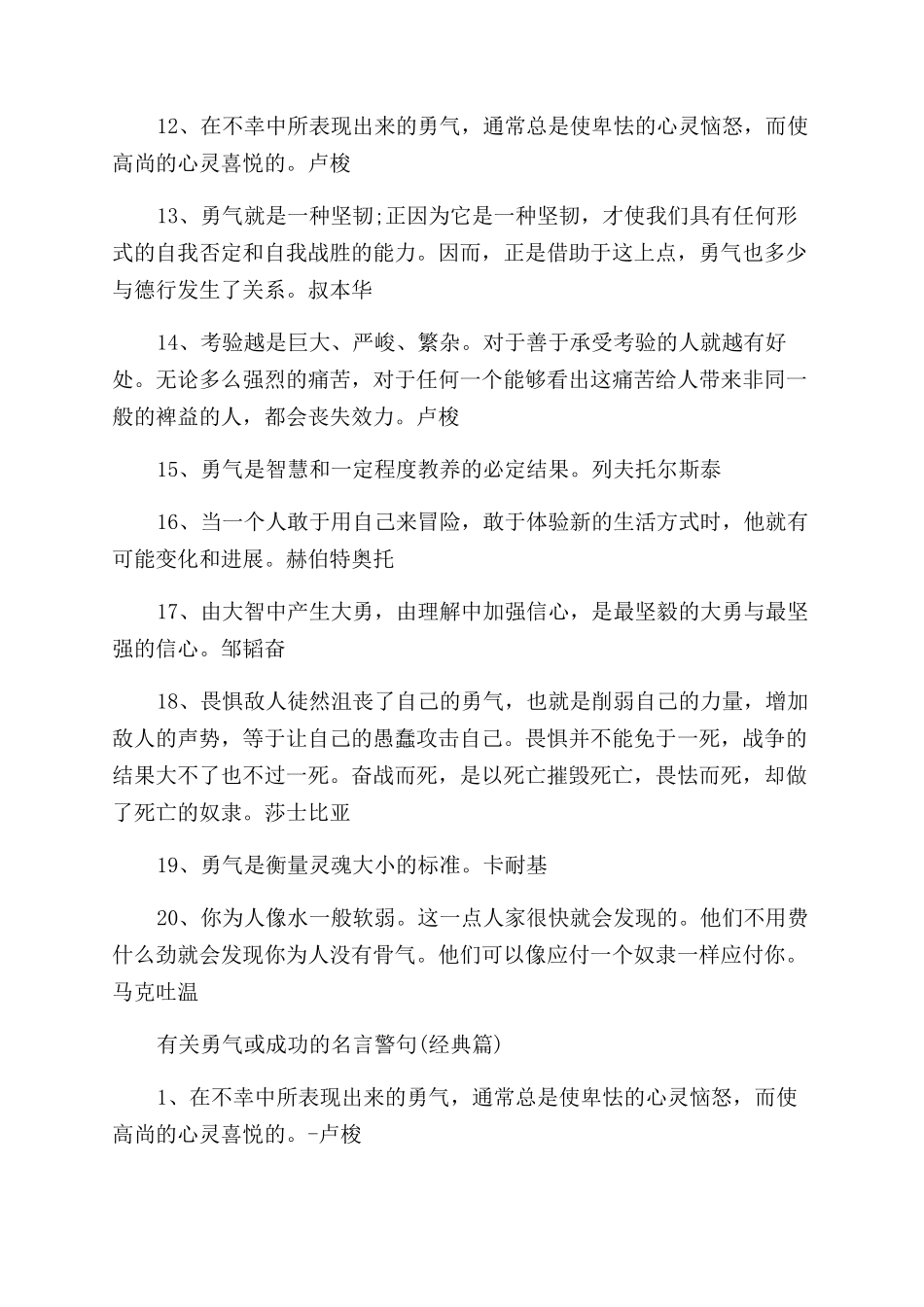 12、在不幸中所表现出来的勇气，通常总是使卑怯的心灵恼怒，而使高尚的心灵喜悦的。卢梭

13、勇气就是一种坚韧;正因为它是一种坚韧，才使我们具有任何形式的自我否定和自我战胜的能力。因而，正是借助于这上点，勇气也多少与德行发生了关系。叔本华

14、考验越是巨大、严峻、繁杂。对于善于承受考验的人就越有好处。无论多么强烈的痛苦，对于任何一个能够看出这痛苦给人带来非同一般的裨益的人，都会丧失效力。卢梭

15、勇气是智慧和一定程度教养的必定结果。列夫托尔斯泰

16、当一个人敢于用自己来冒险，敢于体验新的生活方式时，他就有可能变化和进展。赫伯特奥托

17、由大智中产生大勇，由理解中加强信心，是最坚毅的大勇与最坚强的信心。邹韬奋

18、畏惧敌人徒然沮丧了自己的勇气，也就是削弱自己的力量，增加敌人的声势，等于让自己的愚蠢攻击自己。畏惧并不能免于一死，战争的结果大不了也不过一死。奋战而死，是以死亡摧毁死亡，畏怯而死，却做了死亡的奴隶。莎士比亚

19、勇气是衡量灵魂大小的标准。卡耐基

20、你为人像水一般软弱。这一点人家很快就会发现的。他们不用费什么劲就会发现你为人没有骨气。他们可以像应付一个奴隶一样应付你。马克吐温

有关勇气或成功的名言警句(经典篇)

1、在不幸中所表现出来的勇气，通常总是使卑怯的心灵恼怒，而使高尚的心灵喜悦的。-卢梭